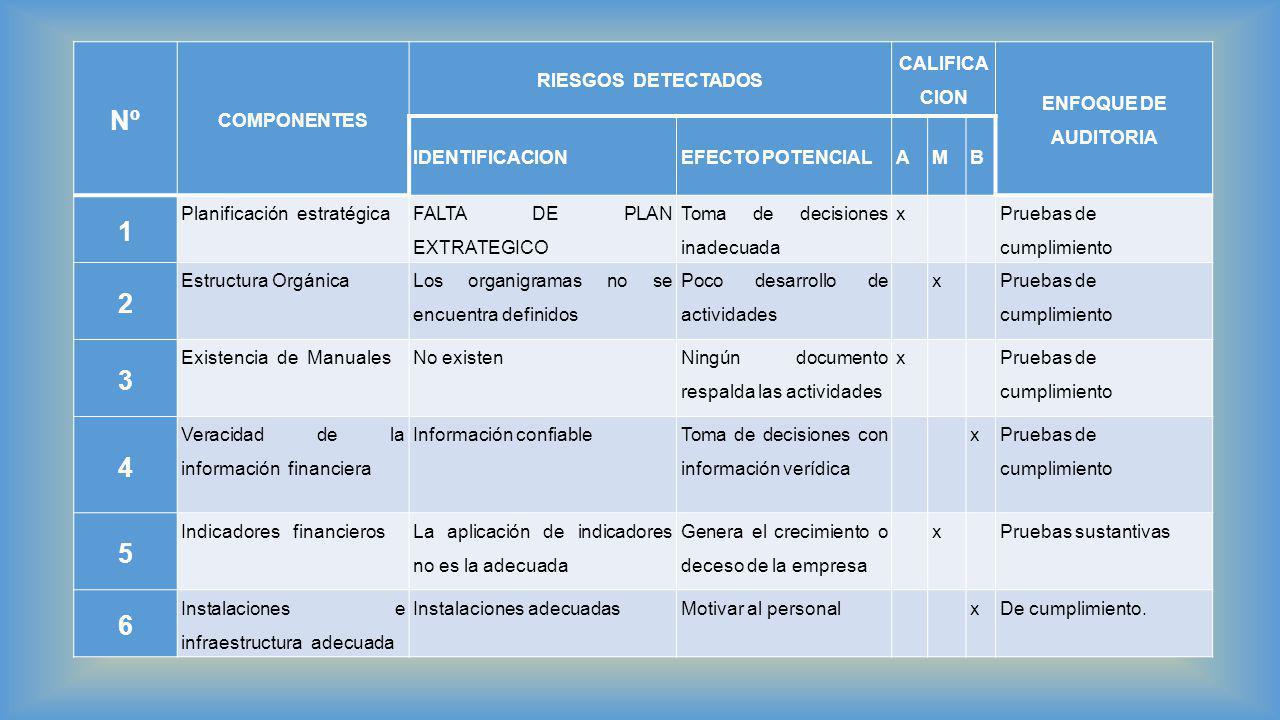 | Nº | COMPONENTES | RIESGOS DETECTADOS | | CALIFICA CION | | | ENFOQUE DE AUDITORIA |
|---|---|---|---|---|---|---|---|
| | | IDENTIFICACION | EFECTO POTENCIAL | A | M | B | |
| 1 | Planificación estratégica | FALTA DE PLAN EXTRATEGICO | Toma de decisiones inadecuada | x | | | Pruebas de cumplimiento |
| 2 | Estructura Orgánica | Los organigramas no se encuentra definidos | Poco desarrollo de actividades | | x | | Pruebas de cumplimiento |
| 3 | Existencia de Manuales | No existen | Ningún documento respalda las actividades | x | | | Pruebas de cumplimiento |
| 4 | Veracidad de la información financiera | Información confiable | Toma de decisiones con información verídica | | | x | Pruebas de cumplimiento |
| 5 | Indicadores financieros | La aplicación de indicadores no es la adecuada | Genera el crecimiento o deceso de la empresa | | x | | Pruebas sustantivas |
| 6 | Instalaciones e infraestructura adecuada | Instalaciones adecuadas | Motivar al personal | | | x | De cumplimiento. |